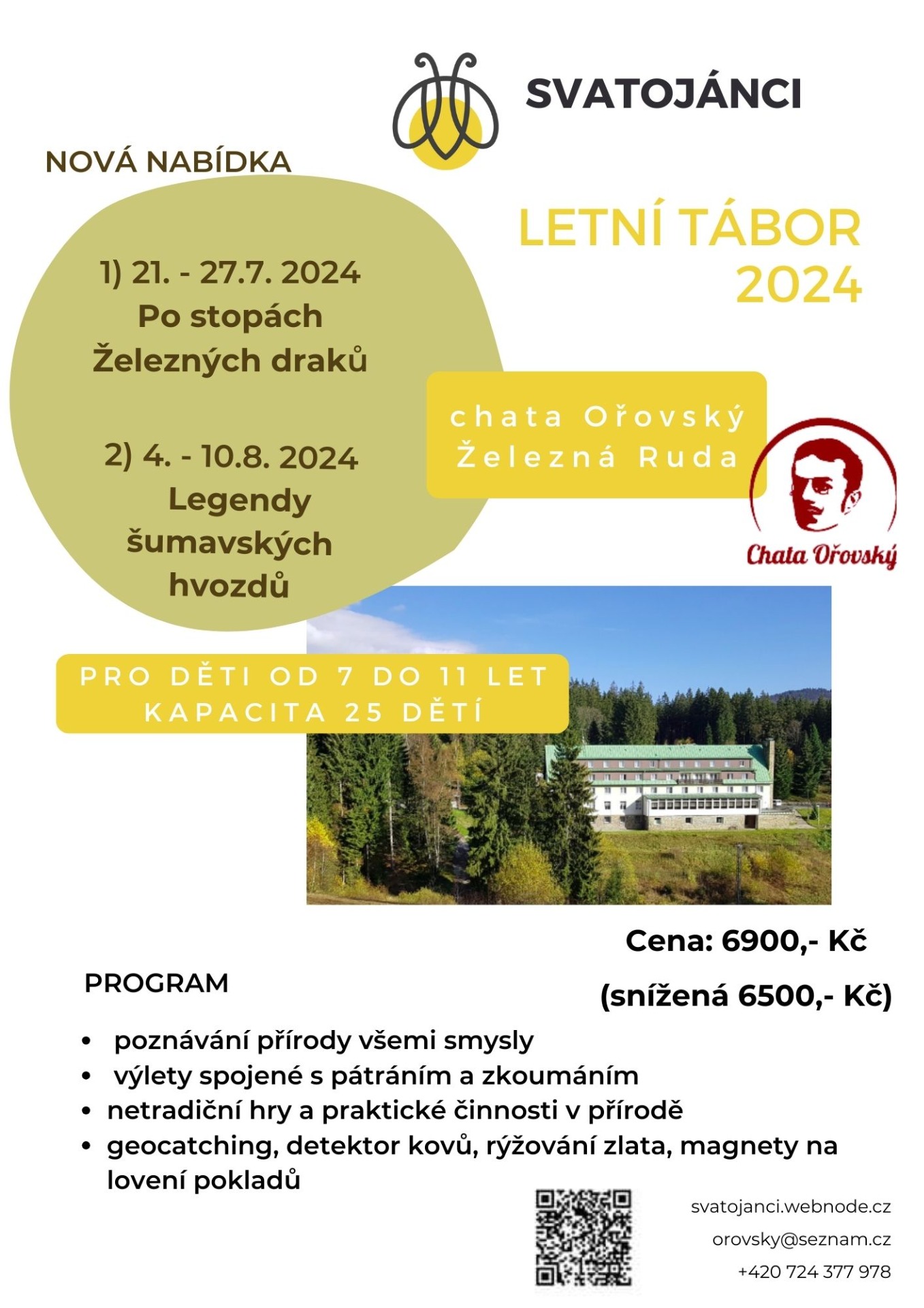 SVATOJÁNCI

NOVÁ NABÍDKA

LETNÍ TÁBOR 2024

1) 21. - 27.7. 2024
Po stopách
Železných draků

2) 4. - 10.8. 2024
Legendy
šumavských
hvozdů

chata Ořovský
Železná Ruda

Chata Ořovský

PRO DĚTI OD 7 DO 11 LET
KAPACITA 25 DĚTÍ

Cena: 6900,- Kč
(snížená 6500,- Kč)

PROGRAM

• poznávání přírody všemi smysly
• výlety spojené s pátráním a zkoumáním
• netradiční hry a praktické činnosti v přírodě
• geocatching, detektor kovů, rýžování zlata, magnety na lovení pokladů

svatojanci.webnode.cz
orovsky@seznam.cz
+420 724 377 978